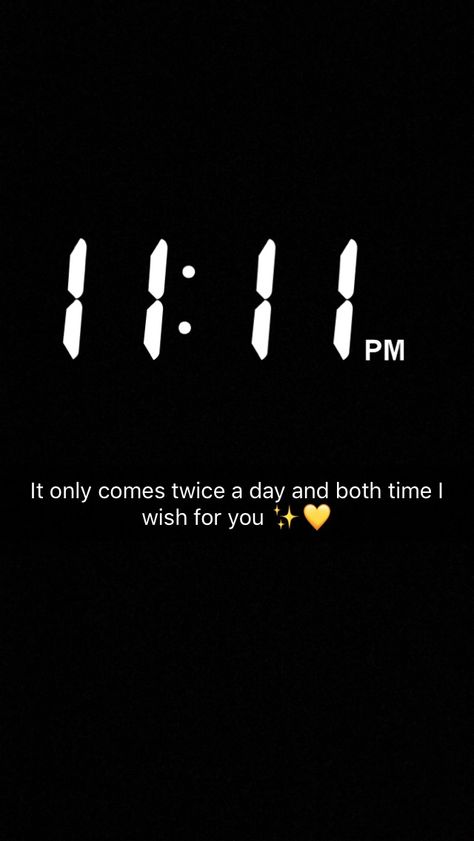 11:11 PM

It only comes twice a day and both time I wish for you ✨💛